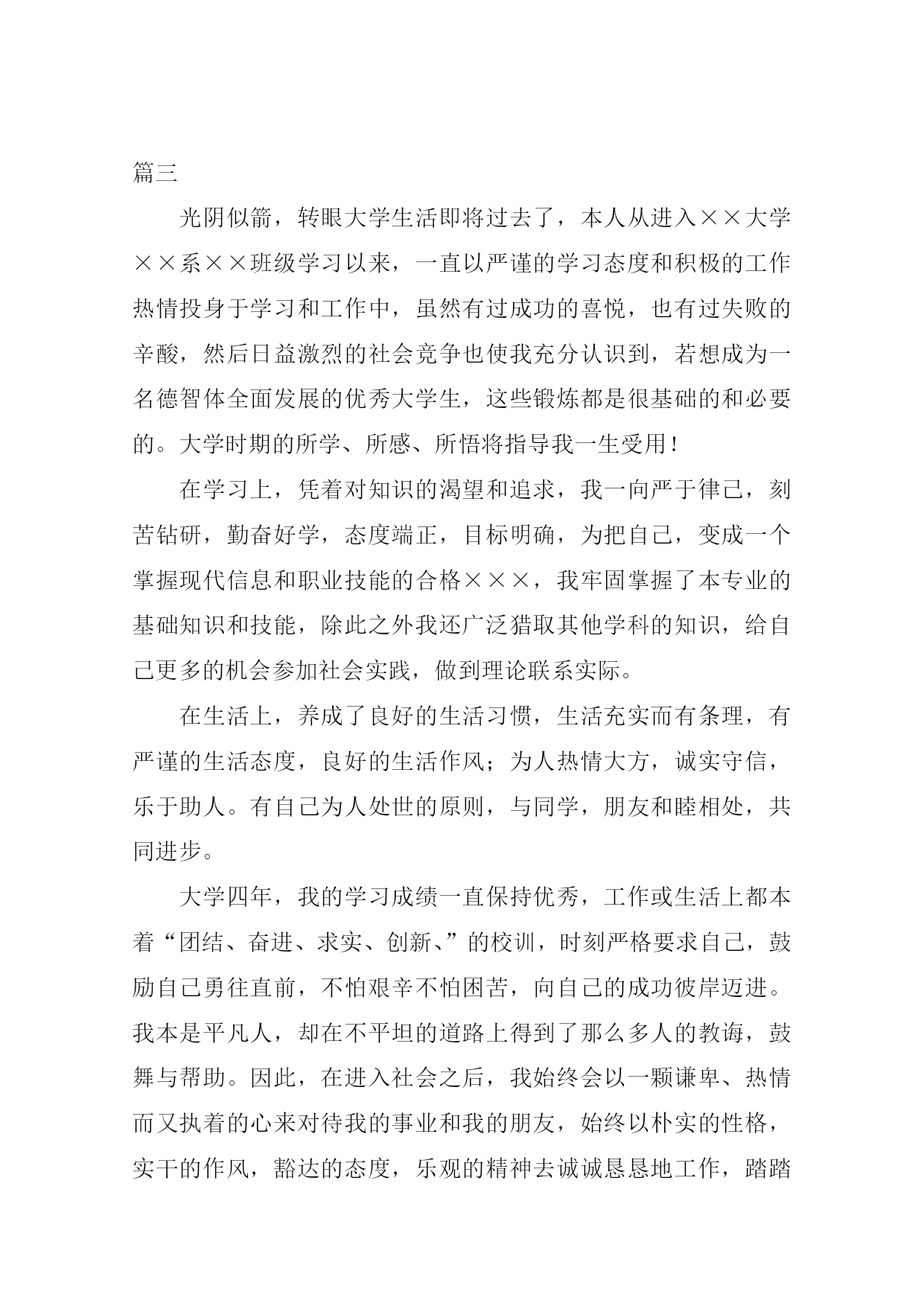 篇三

光阴似箭，转眼大学生活即将过去了，本人从进入××大学××系××班级学习以来，一直以严谨的学习态度和积极的工作热情投身于学习和工作中，虽然有过成功的喜悦，也有过失败的辛酸，然后日益激烈的社会竞争也使我充分认识到，若想成为一名德智体全面发展的优秀大学生，这些锻炼都是很基础的和必要的。大学时期的所学、所感、所悟将指导我一生受用！

在学习上，凭着对知识的渴望和追求，我一向严于律己，刻苦钻研，勤奋好学，态度端正，目标明确，为把自己，变成一个掌握现代信息和职业技能的合格×××，我牢固掌握了本专业的基础知识和技能，除此之外我还广泛猎取其他学科的知识，给自己更多的机会参加社会实践，做到理论联系实际。

在生活上，养成了良好的生活习惯，生活充实而有条理，有严谨的生活态度，良好的生活作风；为人热情大方，诚实守信，乐于助人。有自己为人处世的原则，与同学，朋友和睦相处，共同进步。

大学四年，我的学习成绩一直保持优秀，工作或生活上都本着“团结、奋进、求实、创新、”的校训，时刻严格要求自己，鼓励自己勇往直前，不怕艰辛不怕困苦，向自己的成功彼岸迈进。我本是平凡人，却在不平坦的道路上得到了那么多人的教诲，鼓舞与帮助。因此，在进入社会之后，我始终会以一颗谦卑、热情而又执着的心来对待我的事业和我的朋友，始终以朴实的性格，实干的作风，豁达的态度，乐观的精神去诚诚恳恳地工作，踏踏